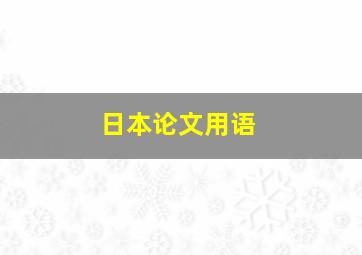 日本论文用语